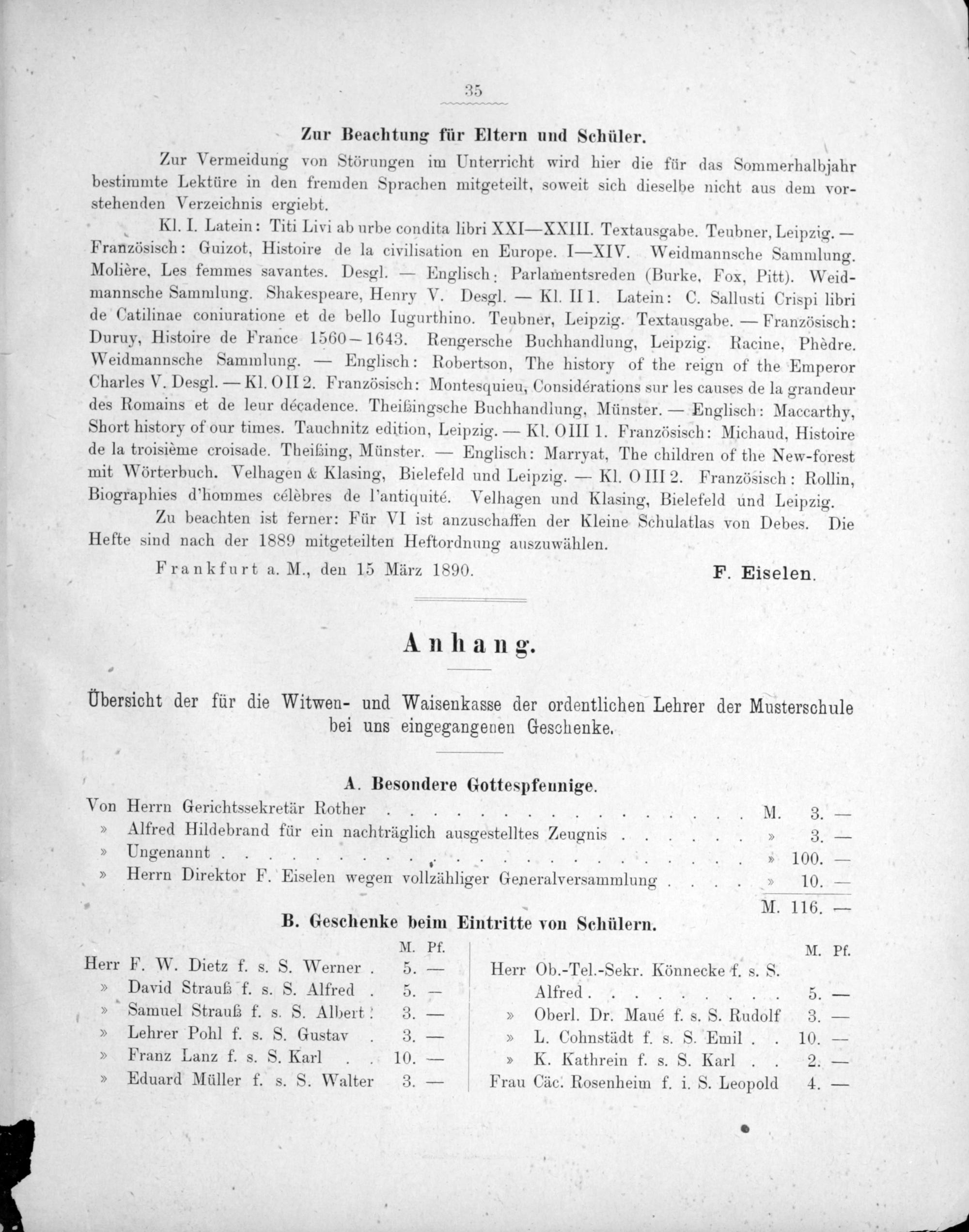 35

Zur Beachtung für Eltern und Schüler.

Zur Vermeidung von Störungen im Unterricht wird hier die für das Sommerhalbjahr bestimmte Lektüre in den fremden Sprachen mitgeteilt, soweit sich dieselbe nicht aus dem vorstehenden Verzeichnis ergiebt.

Kl. I. Latein: Titi Livi ab urbe condita libri XXI—XXIII. Textausgabe. Teubner, Leipzig. — Französisch: Guizot, Histoire de la civilisation en Europe. I—XIV. Weidmannsche Sammlung. Molière, Les femmes savantes. Desgl. — Englisch: Parlamentsreden (Burke, Fox, Pitt). Weidmannsche Sammlung. Shakespeare, Henry V. Desgl. — Kl. II 1. Latein: C. Sallusti Crispi libri de Catilinae coniuratione et de bello Iugurthino. Teubner, Leipzig. Textausgabe. — Französisch: Duruy, Histoire de France 1560—1643. Rengersche Buchhandlung, Leipzig. Racine, Phèdre. Weidmannsche Sammlung. — Englisch: Robertson, The history of the reign of the Emperor Charles V. Desgl. — Kl. O II 2. Französisch: Montesquieu, Considérations sur les causes de la grandeur des Romains et de leur décadence. Theißingsche Buchhandlung, Münster. — Englisch: Maccarthy, Short history of our times. Tauchnitz edition, Leipzig. — Kl. O III 1. Französisch: Michaud, Histoire de la troisième croisade. Theißing, Münster. — Englisch: Marryat, The children of the New-forest mit Wörterbuch. Velhagen & Klasing, Bielefeld und Leipzig. — Kl. O III 2. Französisch: Rollin, Biographies d'hommes célèbres de l'antiquité. Velhagen und Klasing, Bielefeld und Leipzig.

Zu beachten ist ferner: Für VI ist anzuschaffen der Kleine Schulatlas von Debes. Die Hefte sind nach der 1889 mitgeteilten Heftordnung auszuwählen.

Frankfurt a. M., den 15 März 1890. F. Eiselen.

Anhang.

Übersicht der für die Witwen- und Waisenkasse der ordentlichen Lehrer der Musterschule bei uns eingegangenen Geschenke.

A. Besondere Gottespfennige.

Von Herrn Gerichtssekretär Rother M. 3. —
» Alfred Hildebrand für ein nachträglich ausgestelltes Zeugnis » 3. —
» Ungenannt » 100. —
» Herrn Direktor F. Eiselen wegen vollzähliger Generalversammlung » 10. —
M. 116. —

B. Geschenke beim Eintritte von Schülern.

M. Pf.
Herr F. W. Dietz f. s. S. Werner 5. —
» David Strauß f. s. S. Alfred 5. —
» Samuel Strauß f. s. S. Albert 3. —
» Lehrer Pohl f. s. S. Gustav 3. —
» Franz Lanz f. s. S. Karl 10. —
» Eduard Müller f. s. S. Walter 3. —

M. Pf.
Herr Ob.-Tel.-Sekr. Könnecke f. s. S. Alfred 5. —
» Oberl. Dr. Maué f. s. S. Rudolf 3. —
» L. Cohnstädt f. s. S. Emil 10. —
» K. Kathrein f. s. S. Karl 2. —
Frau Cäc. Rosenheim f. i. S. Leopold 4. —